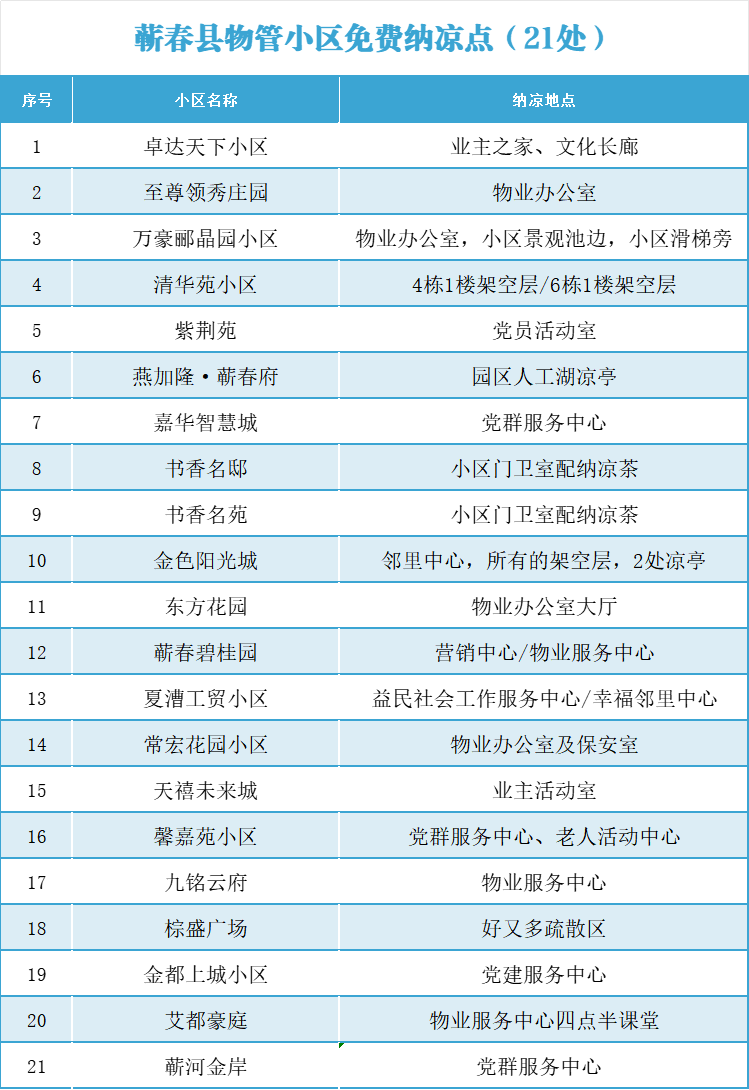 蕲春县物管小区免费纳凉点（21处）

| 序号 | 小区名称 | 纳凉地点 |
|---|---|---|
| 1 | 卓达天下小区 | 业主之家、文化长廊 |
| 2 | 至尊领秀庄园 | 物业办公室 |
| 3 | 万豪郦晶园小区 | 物业办公室，小区景观池边，小区滑梯旁 |
| 4 | 清华苑小区 | 4栋1楼架空层/6栋1楼架空层 |
| 5 | 紫荆苑 | 党员活动室 |
| 6 | 燕加隆·蕲春府 | 园区人工湖凉亭 |
| 7 | 嘉华智慧城 | 党群服务中心 |
| 8 | 书香名邸 | 小区门卫室配纳凉茶 |
| 9 | 书香名苑 | 小区门卫室配纳凉茶 |
| 10 | 金色阳光城 | 邻里中心，所有的架空层，2处凉亭 |
| 11 | 东方花园 | 物业办公室大厅 |
| 12 | 蕲春碧桂园 | 营销中心/物业服务中心 |
| 13 | 夏漕工贸小区 | 益民社会工作服务中心/幸福邻里中心 |
| 14 | 常宏花园小区 | 物业办公室及保安室 |
| 15 | 天禧未来城 | 业主活动室 |
| 16 | 馨嘉苑小区 | 党群服务中心、老人活动中心 |
| 17 | 九铭云府 | 物业服务中心 |
| 18 | 棕盛广场 | 好又多疏散区 |
| 19 | 金都上城小区 | 党建服务中心 |
| 20 | 艾都豪庭 | 物业服务中心四点半课堂 |
| 21 | 蕲河金岸 | 党群服务中心 |